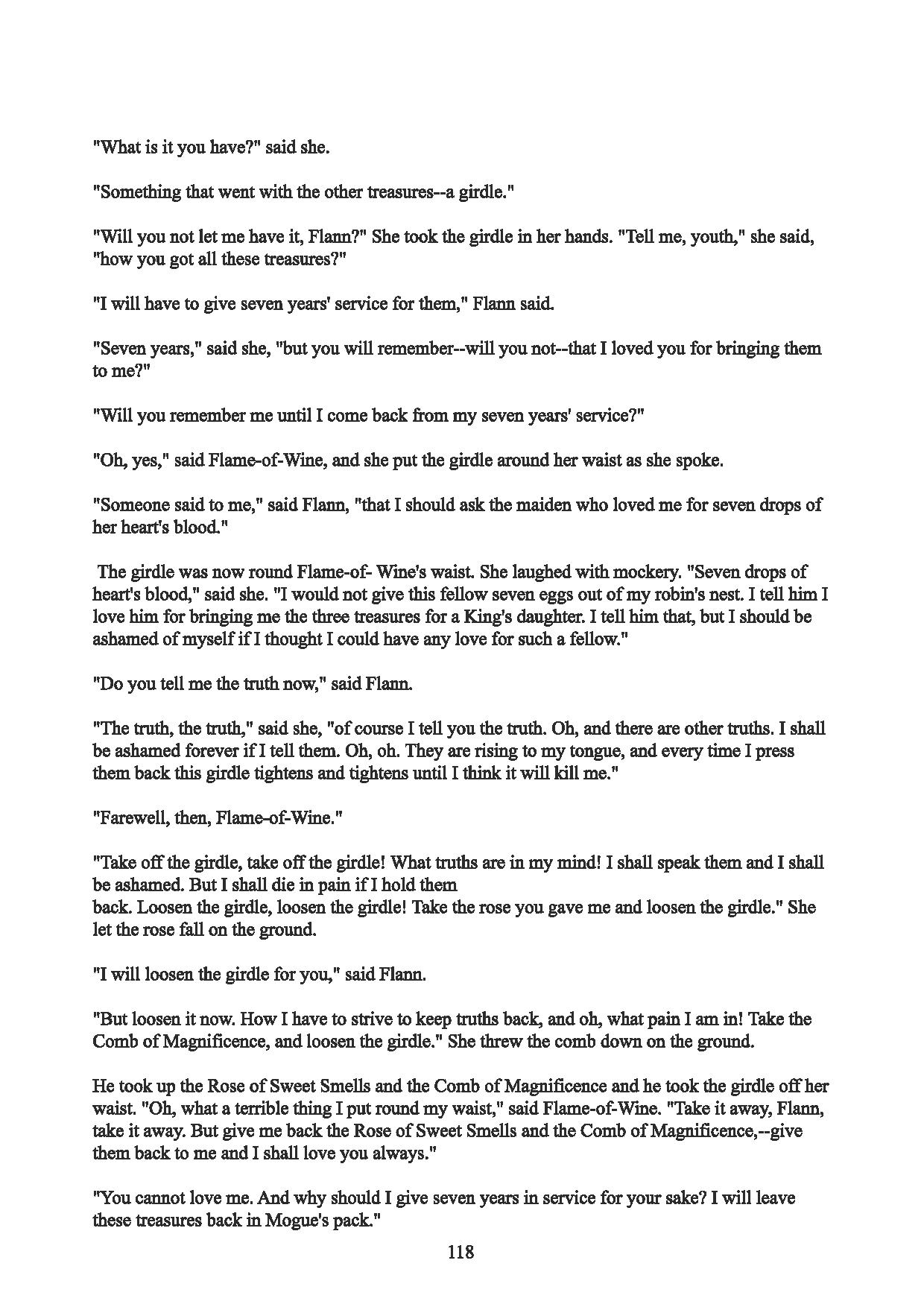 "What is it you have?" said she.

"Something that went with the other treasures--a girdle."

"Will you not let me have it, Flann?" She took the girdle in her hands. "Tell me, youth," she said, "how you got all these treasures?"

"I will have to give seven years' service for them," Flann said.

"Seven years," said she, "but you will remember--will you not--that I loved you for bringing them to me?"

"Will you remember me until I come back from my seven years' service?"

"Oh, yes," said Flame-of-Wine, and she put the girdle around her waist as she spoke.

"Someone said to me," said Flann, "that I should ask the maiden who loved me for seven drops of her heart's blood."

The girdle was now round Flame-of- Wine's waist. She laughed with mockery. "Seven drops of heart's blood," said she. "I would not give this fellow seven eggs out of my robin's nest. I tell him I love him for bringing me the three treasures for a King's daughter. I tell him that, but I should be ashamed of myself if I thought I could have any love for such a fellow."

"Do you tell me the truth now," said Flann.

"The truth, the truth," said she, "of course I tell you the truth. Oh, and there are other truths. I shall be ashamed forever if I tell them. Oh, oh. They are rising to my tongue, and every time I press them back this girdle tightens and tightens until I think it will kill me."

"Farewell, then, Flame-of-Wine."

"Take off the girdle, take off the girdle! What truths are in my mind! I shall speak them and I shall be ashamed. But I shall die in pain if I hold them back. Loosen the girdle, loosen the girdle! Take the rose you gave me and loosen the girdle." She let the rose fall on the ground.

"I will loosen the girdle for you," said Flann.

"But loosen it now. How I have to strive to keep truths back, and oh, what pain I am in! Take the Comb of Magnificence, and loosen the girdle." She threw the comb down on the ground.

He took up the Rose of Sweet Smells and the Comb of Magnificence and he took the girdle off her waist. "Oh, what a terrible thing I put round my waist," said Flame-of-Wine. "Take it away, Flann, take it away. But give me back the Rose of Sweet Smells and the Comb of Magnificence,--give them back to me and I shall love you always."

"You cannot love me. And why should I give seven years in service for your sake? I will leave these treasures back in Mogue's pack."

118